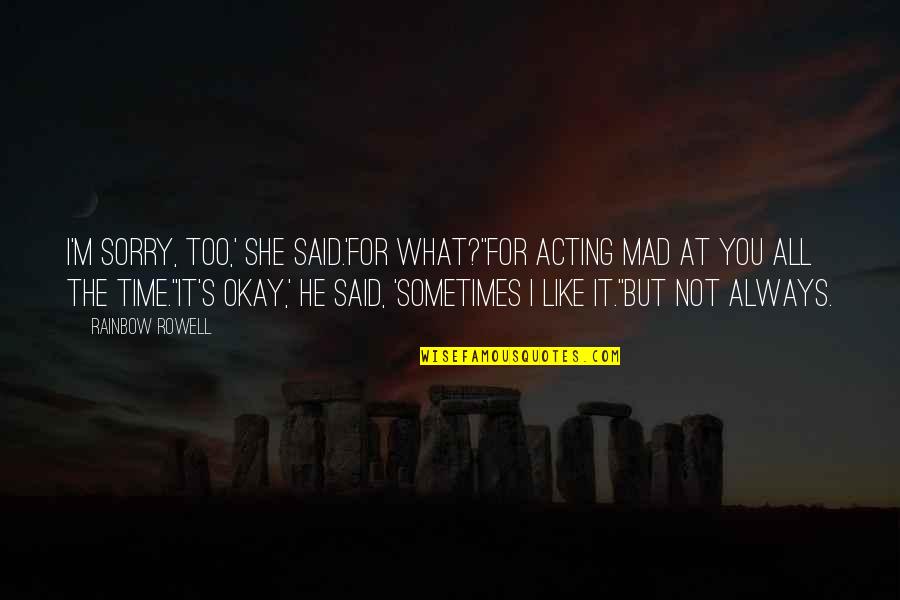 I'M SORRY, TOO,' SHE SAID.'FOR WHAT?''FOR ACTING MAD AT YOU ALL THE TIME.''IT'S OKAY,' HE SAID, 'SOMETIMES I LIKE IT.''BUT NOT ALWAYS.

RAINBOW ROWELL

WISEFAMOUSQUOTES.COM